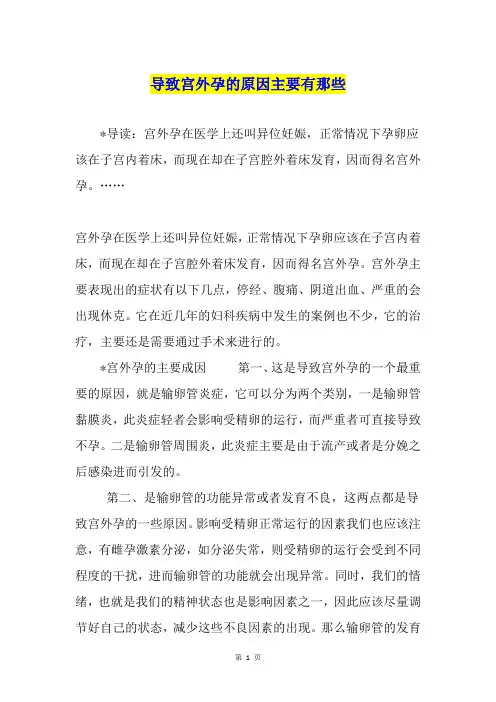 导致宫外孕的原因主要有那些

*导读：宫外孕在医学上还叫异位妊娠，正常情况下孕卵应该在子宫内着床，而现在却在子宫腔外着床发育，因而得名宫外孕。……

宫外孕在医学上还叫异位妊娠，正常情况下孕卵应该在子宫内着床，而现在却在子宫腔外着床发育，因而得名宫外孕。宫外孕主要表现出的症状有以下几点，停经、腹痛、阴道出血、严重的会出现休克。它在近几年的妇科疾病中发生的案例也不少，它的治疗，主要还是需要通过手术来进行的。

*宫外孕的主要成因　　第一、这是导致宫外孕的一个最重要的原因，就是输卵管炎症，它可以分为两个类别，一是输卵管黏膜炎，此炎症轻者会影响受精卵的运行，而严重者可直接导致不孕。二是输卵管周围炎，此炎症主要是由于流产或者是分娩之后感染进而引发的。

第二、是输卵管的功能异常或者发育不良，这两点都是导致宫外孕的一些原因。影响受精卵正常运行的因素我们也应该注意，有雌孕激素分泌，如分泌失常，则受精卵的运行会受到不同程度的干扰，进而输卵管的功能就会出现异常。同时，我们的情绪，也就是我们的精神状态也是影响因素之一，因此应该尽量调节好自己的状态，减少这些不良因素的出现。那么输卵管的发育

第 1 页